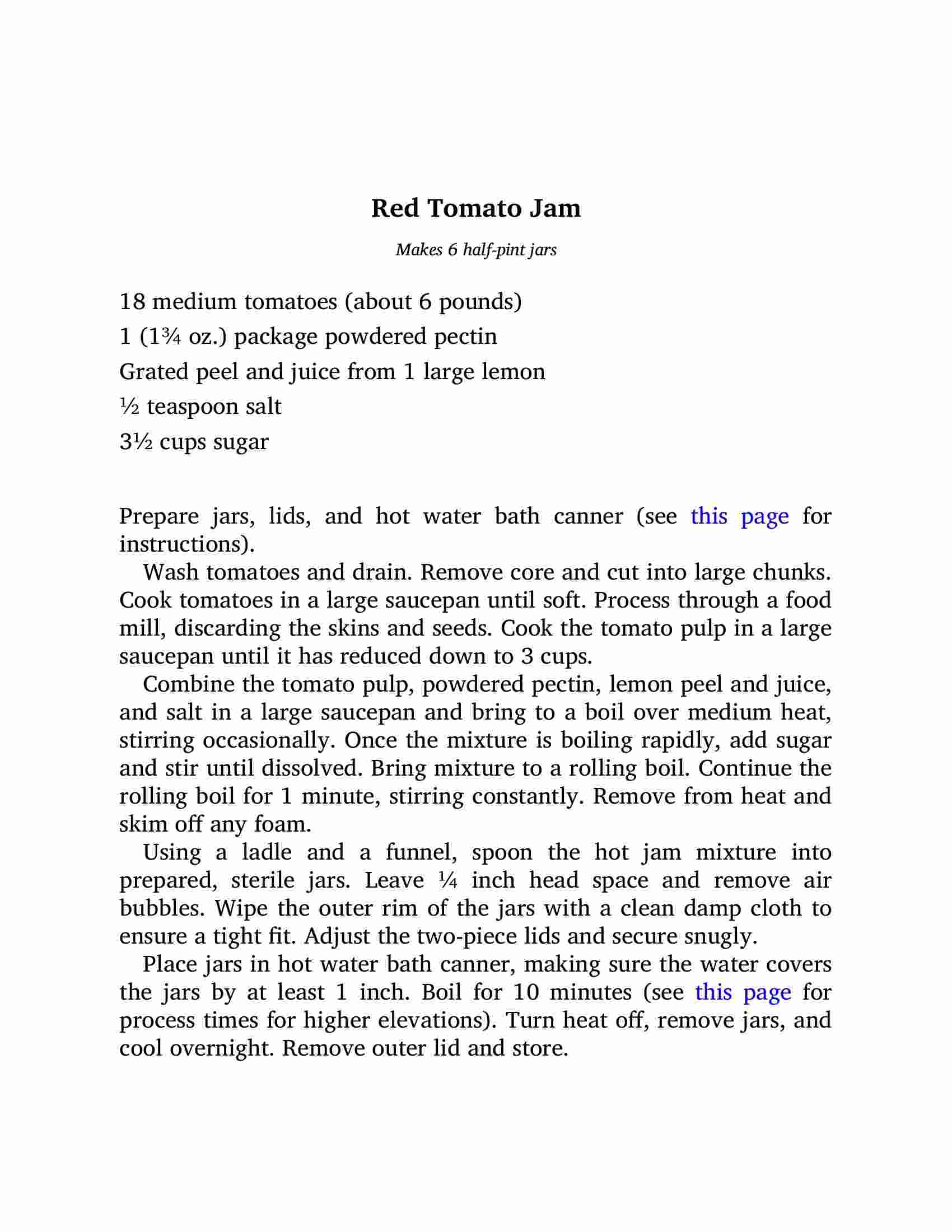 Red Tomato Jam

Makes 6 half-pint jars

18 medium tomatoes (about 6 pounds)

1 (1¾ oz.) package powdered pectin

Grated peel and juice from 1 large lemon

½ teaspoon salt

3½ cups sugar

Prepare jars, lids, and hot water bath canner (see this page for instructions).

Wash tomatoes and drain. Remove core and cut into large chunks. Cook tomatoes in a large saucepan until soft. Process through a food mill, discarding the skins and seeds. Cook the tomato pulp in a large saucepan until it has reduced down to 3 cups.

Combine the tomato pulp, powdered pectin, lemon peel and juice, and salt in a large saucepan and bring to a boil over medium heat, stirring occasionally. Once the mixture is boiling rapidly, add sugar and stir until dissolved. Bring mixture to a rolling boil. Continue the rolling boil for 1 minute, stirring constantly. Remove from heat and skim off any foam.

Using a ladle and a funnel, spoon the hot jam mixture into prepared, sterile jars. Leave ¼ inch head space and remove air bubbles. Wipe the outer rim of the jars with a clean damp cloth to ensure a tight fit. Adjust the two-piece lids and secure snugly.

Place jars in hot water bath canner, making sure the water covers the jars by at least 1 inch. Boil for 10 minutes (see this page for process times for higher elevations). Turn heat off, remove jars, and cool overnight. Remove outer lid and store.